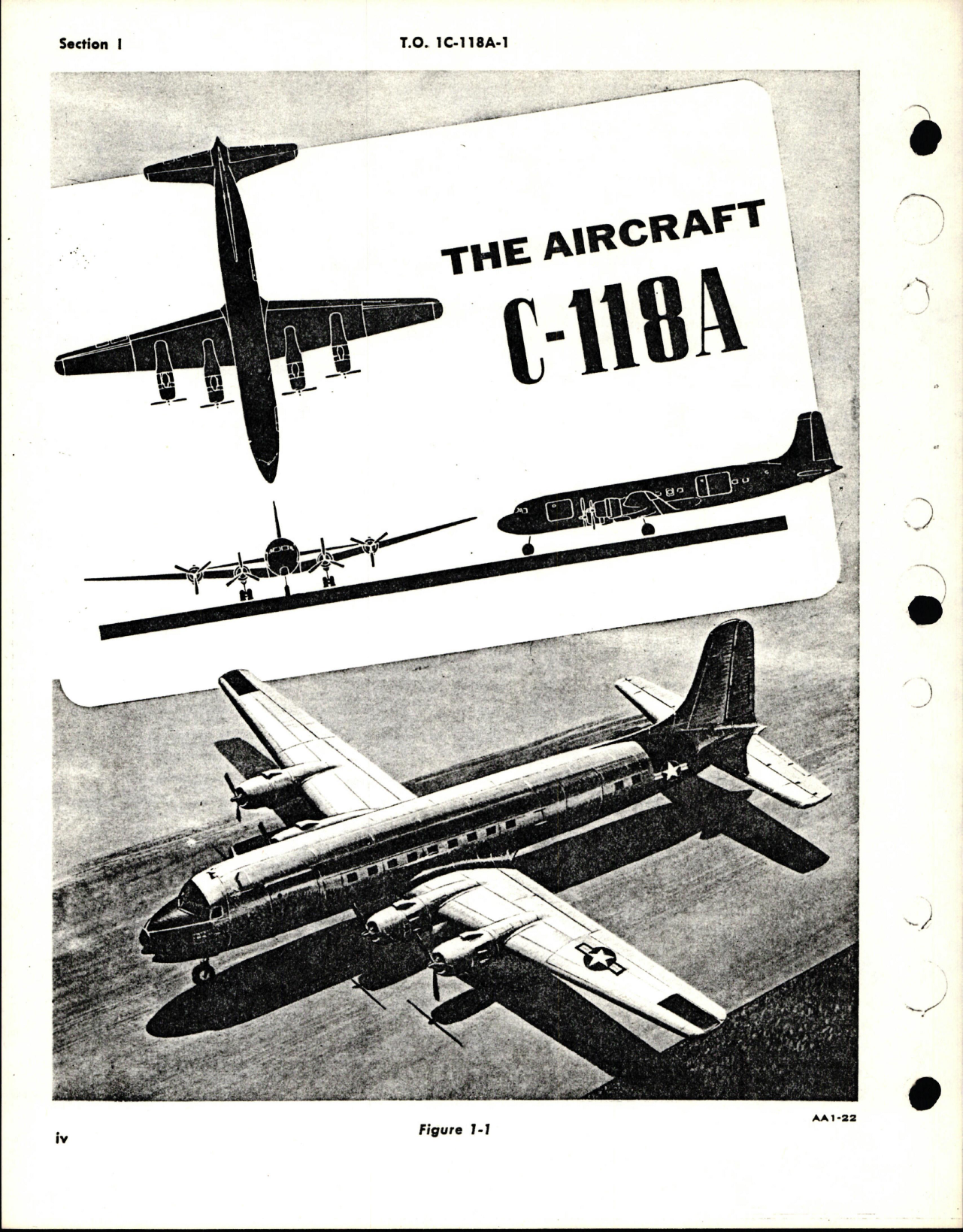 Section I

T.O. 1C-118A-1

THE AIRCRAFT

C-118A

AA1-22

Figure 1-1

iv